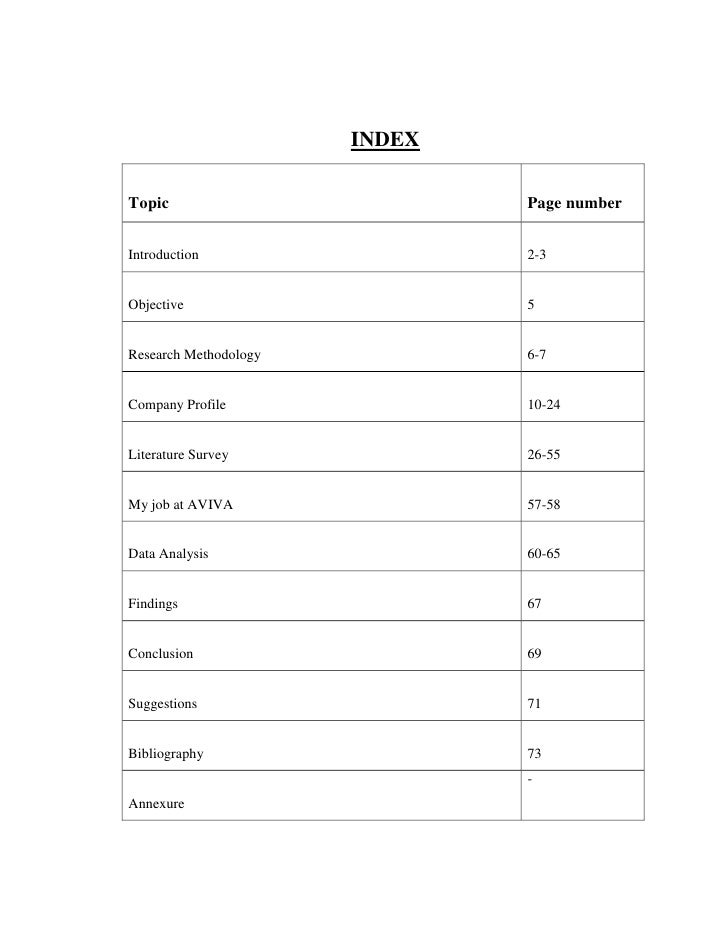 INDEX

| Topic | Page number |
|---|---|
| Introduction | 2-3 |
| Objective | 5 |
| Research Methodology | 6-7 |
| Company Profile | 10-24 |
| Literature Survey | 26-55 |
| My job at AVIVA | 57-58 |
| Data Analysis | 60-65 |
| Findings | 67 |
| Conclusion | 69 |
| Suggestions | 71 |
| Bibliography | 73 |
| Annexure | - |